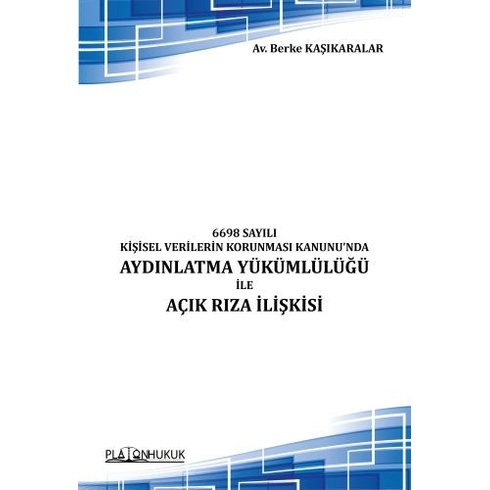 Av. Berke KAŞIKARALAR

6698 SAYILI
KİŞİSEL VERİLERİN KORUNMASI KANUNU'NDA
AYDINLATMA YÜKÜMLÜLÜĞÜ
İLE
AÇIK RIZA İLİŞKİSİ

PLATONHUKUK